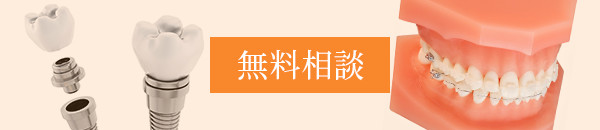 無料相談